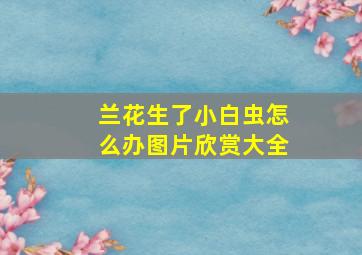 兰花生了小白虫怎么办图片欣赏大全